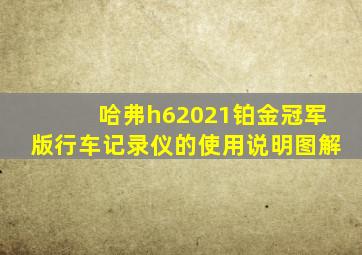 哈弗h62021铂金冠军版行车记录仪的使用说明图解